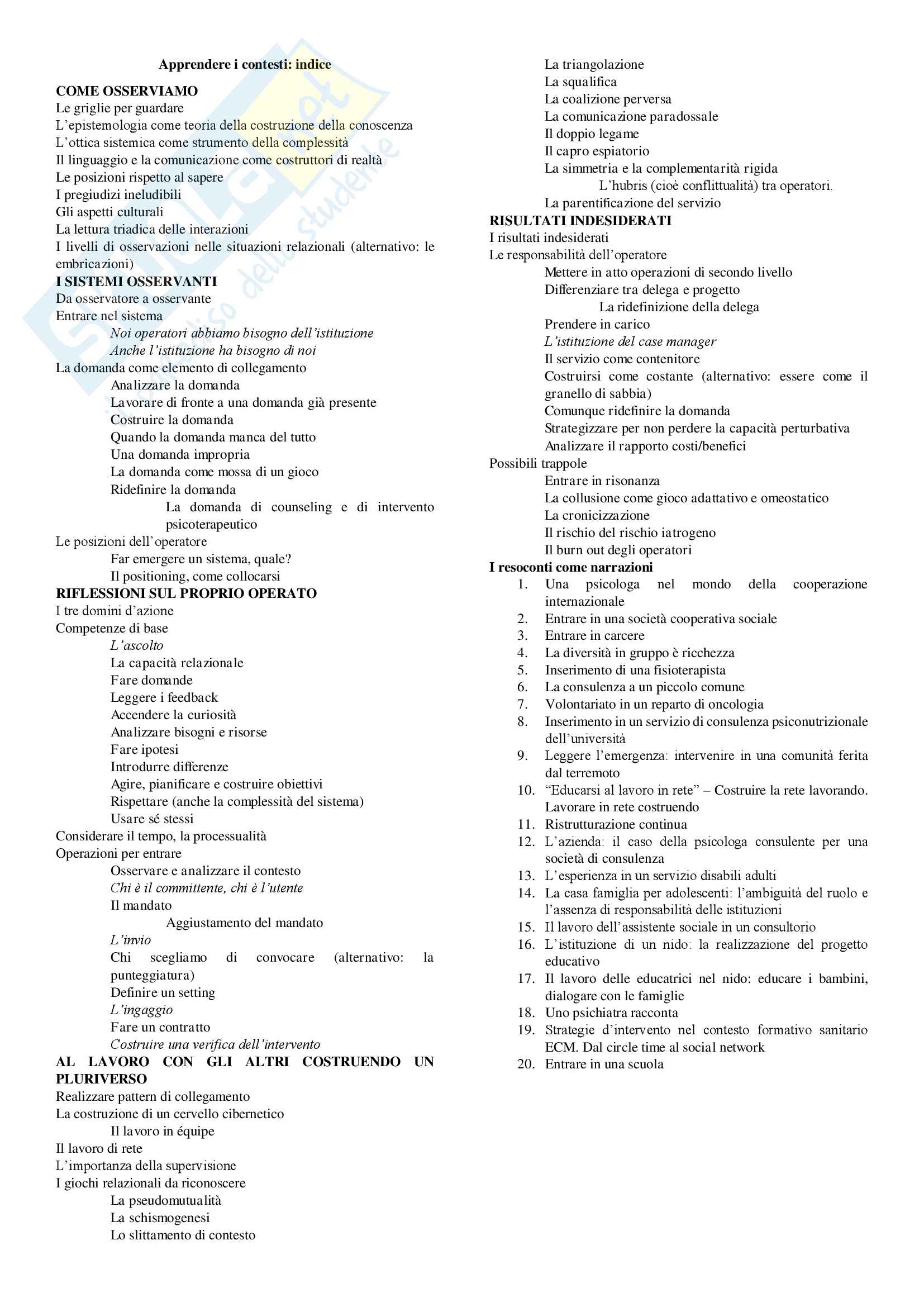 Apprendere i contesti: indice

COME OSSERVIAMO
Le griglie per guardare
L'epistemologia come teoria della costruzione della conoscenza
L'ottica sistemica come strumento della complessità
Il linguaggio e la comunicazione come costruttori di realtà
Le posizioni rispetto al sapere
I pregiudizi ineludibili
Gli aspetti culturali
La lettura triadica delle interazioni
I livelli di osservazioni nelle situazioni relazionali (alternativo: le embricazioni)
I SISTEMI OSSERVANTI
Da osservatore a osservante
Entrare nel sistema
Noi operatori abbiamo bisogno dell'istituzione
Anche l'istituzione ha bisogno di noi
La domanda come elemento di collegamento
Analizzare la domanda
Lavorare di fronte a una domanda già presente
Costruire la domanda
Quando la domanda manca del tutto
Una domanda impropria
La domanda come mossa di un gioco
Ridefinire la domanda
La domanda di counseling e di intervento psicoterapeutico
Le posizioni dell'operatore
Far emergere un sistema, quale?
Il positioning, come collocarsi
RIFLESSIONI SUL PROPRIO OPERATO
I tre domini d'azione
Competenze di base
L'ascolto
La capacità relazionale
Fare domande
Leggere i feedback
Accendere la curiosità
Analizzare bisogni e risorse
Fare ipotesi
Introdurre differenze
Agire, pianificare e costruire obiettivi
Rispettare (anche la complessità del sistema)
Usare sé stessi
Considerare il tempo, la processualità
Operazioni per entrare
Osservare e analizzare il contesto
Chi è il committente, chi è l'utente
Il mandato
Aggiustamento del mandato
L'invio
Chi scegliamo di convocare (alternativo: la punteggiatura)
Definire un setting
L'ingaggio
Fare un contratto
Costruire una verifica dell'intervento
AL LAVORO CON GLI ALTRI COSTRUENDO UN PLURIVERSO
Realizzare pattern di collegamento
La costruzione di un cervello cibernetico
Il lavoro in équipe
Il lavoro di rete
L'importanza della supervisione
I giochi relazionali da riconoscere
La pseudomutualità
La schismogenesi
Lo slittamento di contesto
La triangolazione
La squalifica
La coalizione perversa
La comunicazione paradossale
Il doppio legame
Il capro espiatorio
La simmetria e la complementarità rigida
L'hubris (cioè conflittualità) tra operatori.
La parentificazione del servizio
RISULTATI INDESIDERATI
I risultati indesiderati
Le responsabilità dell'operatore
Mettere in atto operazioni di secondo livello
Differenziare tra delega e progetto
La ridefinizione della delega
Prendere in carico
L'istituzione del case manager
Il servizio come contenitore
Costruirsi come costante (alternativo: essere come il granello di sabbia)
Comunque ridefinire la domanda
Strategizzare per non perdere la capacità perturbativa
Analizzare il rapporto costi/benefici
Possibili trappole
Entrare in risonanza
La collusione come gioco adattativo e omeostatico
La cronicizzazione
Il rischio del rischio iatrogeno
Il burn out degli operatori
I resoconti come narrazioni
1. Una psicologa nel mondo della cooperazione internazionale
2. Entrare in una società cooperativa sociale
3. Entrare in carcere
4. La diversità in gruppo è ricchezza
5. Inserimento di una fisioterapista
6. La consulenza a un piccolo comune
7. Volontariato in un reparto di oncologia
8. Inserimento in un servizio di consulenza psiconutrizionale dell'università
9. Leggere l'emergenza: intervenire in una comunità ferita dal terremoto
10. "Educarsi al lavoro in rete" – Costruire la rete lavorando. Lavorare in rete costruendo
11. Ristrutturazione continua
12. L'azienda: il caso della psicologa consulente per una società di consulenza
13. L'esperienza in un servizio disabili adulti
14. La casa famiglia per adolescenti: l'ambiguità del ruolo e l'assenza di responsabilità delle istituzioni
15. Il lavoro dell'assistente sociale in un consultorio
16. L'istituzione di un nido: la realizzazione del progetto educativo
17. Il lavoro delle educatrici nel nido: educare i bambini, dialogare con le famiglie
18. Uno psichiatra racconta
19. Strategie d'intervento nel contesto formativo sanitario ECM. Dal circle time al social network
20. Entrare in una scuola